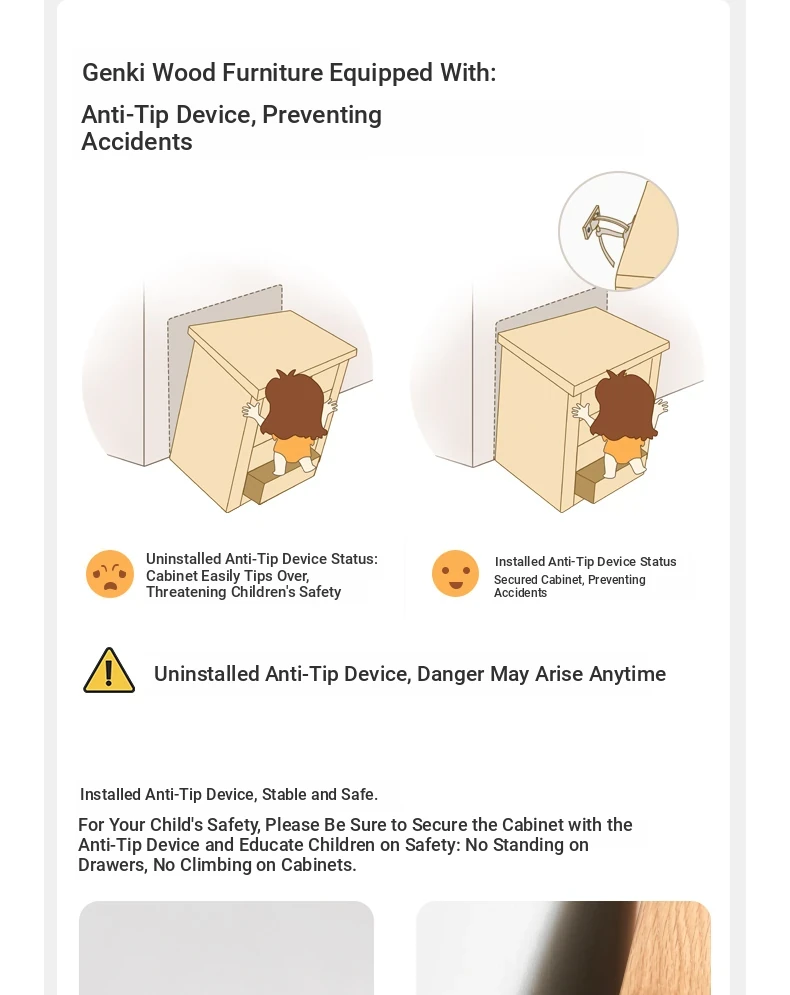 Genki Wood Furniture Equipped With:

Anti-Tip Device, Preventing Accidents

Uninstalled Anti-Tip Device Status: Cabinet Easily Tips Over, Threatening Children's Safety

Installed Anti-Tip Device Status
Secured Cabinet, Preventing Accidents

Uninstalled Anti-Tip Device, Danger May Arise Anytime

Installed Anti-Tip Device, Stable and Safe.

For Your Child's Safety, Please Be Sure to Secure the Cabinet with the Anti-Tip Device and Educate Children on Safety: No Standing on Drawers, No Climbing on Cabinets.